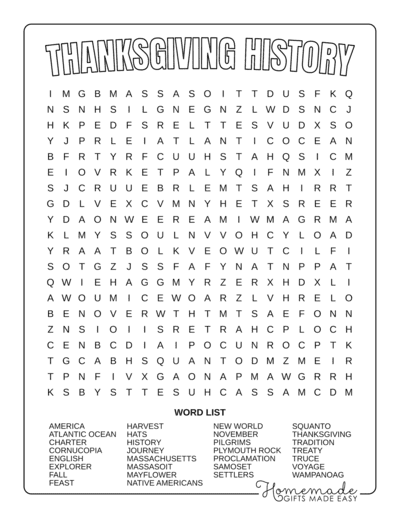 THANKSGIVING HISTORY

I M G B M A S S A S O I T T D U S F K Q
N S N H S I L G N E G N Z L W D S N C J
H K P E D F S R E L T T E S V U D X S O
Y J P R L E I A T L A N T I C O C E A N
B F R T Y R F C U U H S T A H Q S I C M
E I O V R K E T P A L Y Q I F N M X I Z
S J C R U U E B R L E M T S A H I R R T
G D L V E X C V M N Y H E T X S R E E R
Y D A O N W E E R E A M I W M A G R M A
K L M Y S S O U L N V V O H C Y L O A D
Y R A A T B O L K V E O W U T C I L F I
S O T G Z J S S F A F Y N A T N P P A T
Q W I E H A G G M Y R Z E R X H D X L I
A W O U M I C E W O A R Z L V H R E L O
B E N O V E R W T H T M T S A E F O N N
Z N S I O I I S R E T R A H C P L O C H
C E N B C D I A I P O C U N R O C P T K
T G C A B H S Q U A N T O D M Z M E I R
T P N F I V X G A O N A P M A W G R R H
K S B Y S T T E S U H C A S S A M C D M

WORD LIST

AMERICA
ATLANTIC OCEAN
CHARTER
CORNUCOPIA
ENGLISH
EXPLORER
FALL
FEAST

HARVEST
HATS
HISTORY
JOURNEY
MASSACHUSETTS
MASSASOIT
MAYFLOWER
NATIVE AMERICANS

NEW WORLD
NOVEMBER
PILGRIMS
PLYMOUTH ROCK
PROCLAMATION
SAMOSET
SETTLERS

SQUANTO
THANKSGIVING
TRADITION
TREATY
TRUCE
VOYAGE
WAMPANOAG

Homemade
GIFTS MADE EASY